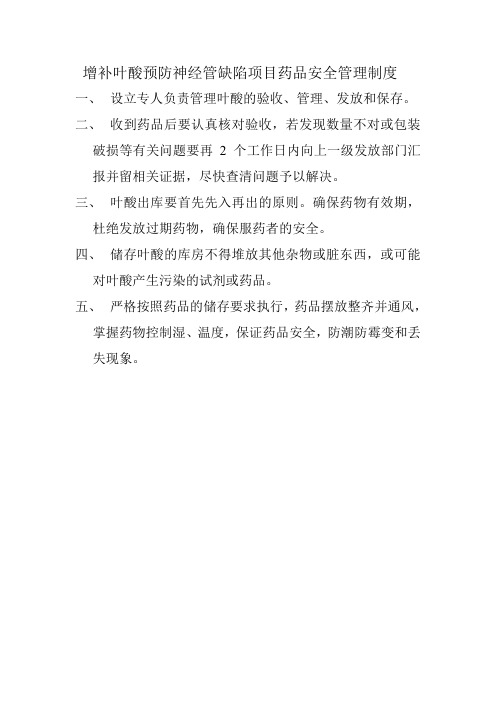 增补叶酸预防神经管缺陷项目药品安全管理制度

一、 设立专人负责管理叶酸的验收、管理、发放和保存。

二、 收到药品后要认真核对验收，若发现数量不对或包装破损等有关问题要再 2 个工作日内向上一级发放部门汇报并留相关证据，尽快查清问题予以解决。

三、 叶酸出库要首先先入再出的原则。确保药物有效期，杜绝发放过期药物，确保服药者的安全。

四、 储存叶酸的库房不得堆放其他杂物或脏东西，或可能对叶酸产生污染的试剂或药品。

五、 严格按照药品的储存要求执行，药品摆放整齐并通风，掌握药物控制湿、温度，保证药品安全，防潮防霉变和丢失现象。